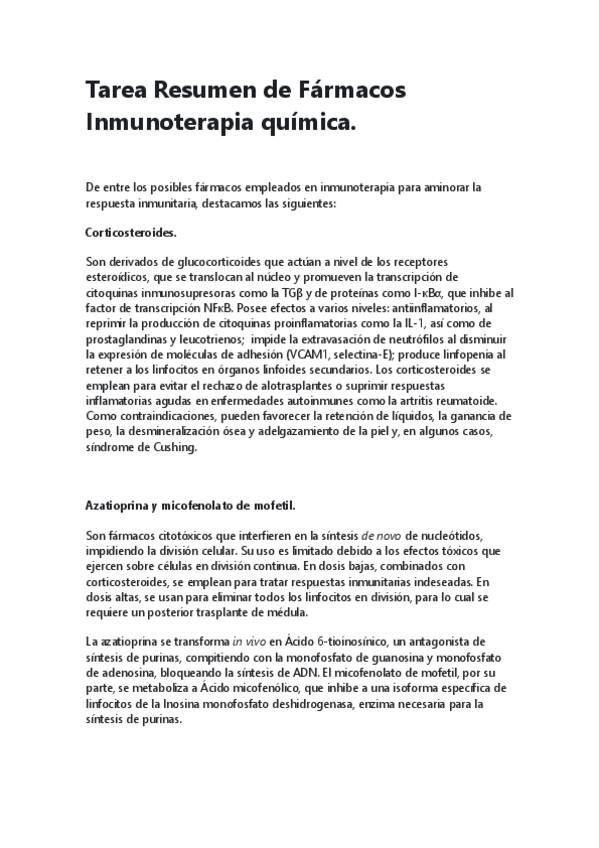 Tarea Resumen de Fármacos Inmunoterapia química.

De entre los posibles fármacos empleados en inmunoterapia para aminorar la respuesta inmunitaria, destacamos las siguientes:

Corticosteroides.

Son derivados de glucocorticoides que actúan a nivel de los receptores esteroídicos, que se translocan al núcleo y promueven la transcripción de citoquinas inmunosupresoras como la TGβ y de proteínas como I-κBα, que inhibe al factor de transcripción NFκB. Posee efectos a varios niveles: antiinflamatorios, al reprimir la producción de citoquinas proinflamatorias como la IL-1, así como de prostaglandinas y leucotrienos; impide la extravasación de neutrófilos al disminuir la expresión de moléculas de adhesión (VCAM1, selectina-E); produce linfopenia al retener a los linfocitos en órganos linfoides secundarios. Los corticosteroides se emplean para evitar el rechazo de alotrasplantes o suprimir respuestas inflamatorias agudas en enfermedades autoinmunes como la artritis reumatoide. Como contraindicaciones, pueden favorecer la retención de líquidos, la ganancia de peso, la desmineralización ósea y adelgazamiento de la piel y, en algunos casos, síndrome de Cushing.

Azatioprina y micofenolato de mofetil.

Son fármacos citotóxicos que interfieren en la síntesis de novo de nucleótidos, impidiendo la división celular. Su uso es limitado debido a los efectos tóxicos que ejercen sobre células en división continua. En dosis bajas, combinados con corticosteroides, se emplean para tratar respuestas inmunitarias indeseadas. En dosis altas, se usan para eliminar todos los linfocitos en división, para lo cual se requiere un posterior trasplante de médula.

La azatioprina se transforma in vivo en Ácido 6-tioinosínico, un antagonista de síntesis de purinas, compitiendo con la monofosfato de guanosina y monofosfato de adenosina, bloqueando la síntesis de ADN. El micofenolato de mofetil, por su parte, se metaboliza a Ácido micofenólico, que inhibe a una isoforma específica de linfocitos de la Inosina monofosfato deshidrogenasa, enzima necesaria para la síntesis de purinas.